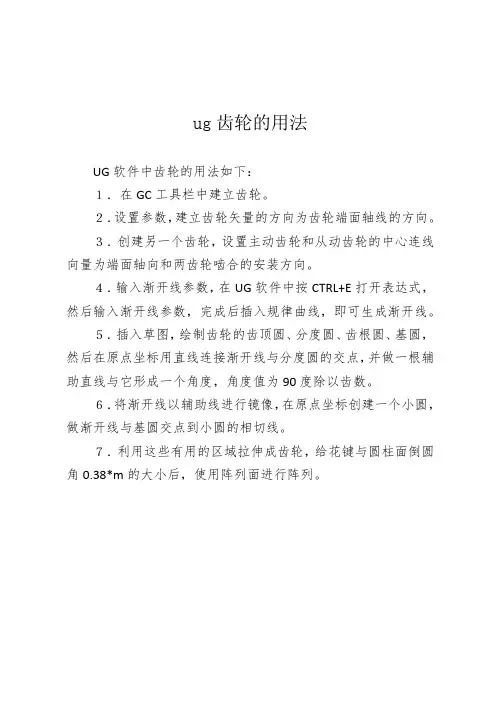 ug 齿轮的用法

UG 软件中齿轮的用法如下：

1．在 GC 工具栏中建立齿轮。

2．设置参数，建立齿轮矢量的方向为齿轮端面轴线的方向。

3．创建另一个齿轮，设置主动齿轮和从动齿轮的中心连线向量为端面轴向和两齿轮啮合的安装方向。

4．输入渐开线参数，在 UG 软件中按 CTRL+E 打开表达式，然后输入渐开线参数，完成后插入规律曲线，即可生成渐开线。

5．插入草图，绘制齿轮的齿顶圆、分度圆、齿根圆、基圆，然后在原点坐标用直线连接渐开线与分度圆的交点，并做一根辅助直线与它形成一个角度，角度值为 90 度除以齿数。

6．将渐开线以辅助线进行镜像，在原点坐标创建一个小圆，做渐开线与基圆交点到小圆的相切线。

7．利用这些有用的区域拉伸成齿轮，给花键与圆柱面倒圆角 0.38*m 的大小后，使用阵列面进行阵列。